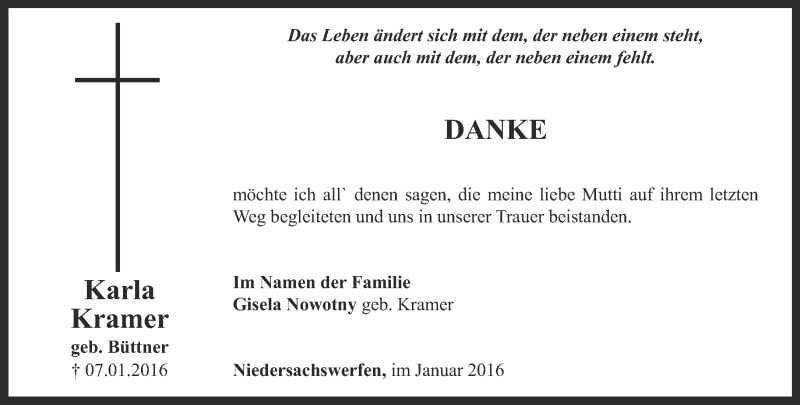 Das Leben ändert sich mit dem, der neben einem steht, aber auch mit dem, der neben einem fehlt.

DANKE

möchte ich all` denen sagen, die meine liebe Mutti auf ihrem letzten Weg begleiteten und uns in unserer Trauer beistanden.

Im Namen der Familie
Gisela Nowotny geb. Kramer

Niedersachswerfen, im Januar 2016

Karla Kramer
geb. Büttner
† 07.01.2016